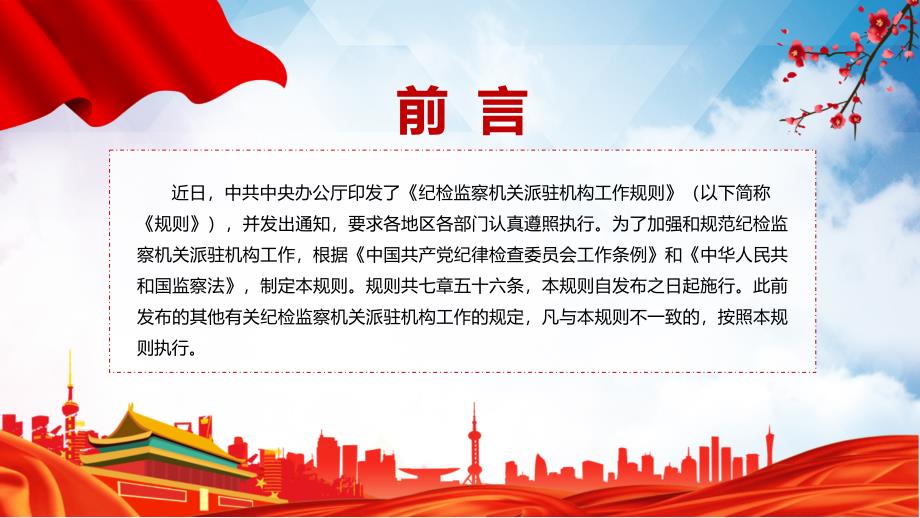 前言

近日，中共中央办公厅印发了《纪检监察机关派驻机构工作规则》（以下简称《规则》），并发出通知，要求各地区各部门认真遵照执行。为了加强和规范纪检监察机关派驻机构工作，根据《中国共产党纪律检查委员会工作条例》和《中华人民共和国监察法》，制定本规则。规则共七章五十六条，本规则自发布之日起施行。此前发布的其他有关纪检监察机关派驻机构工作的规定，凡与本规则不一致的，按照本规则执行。